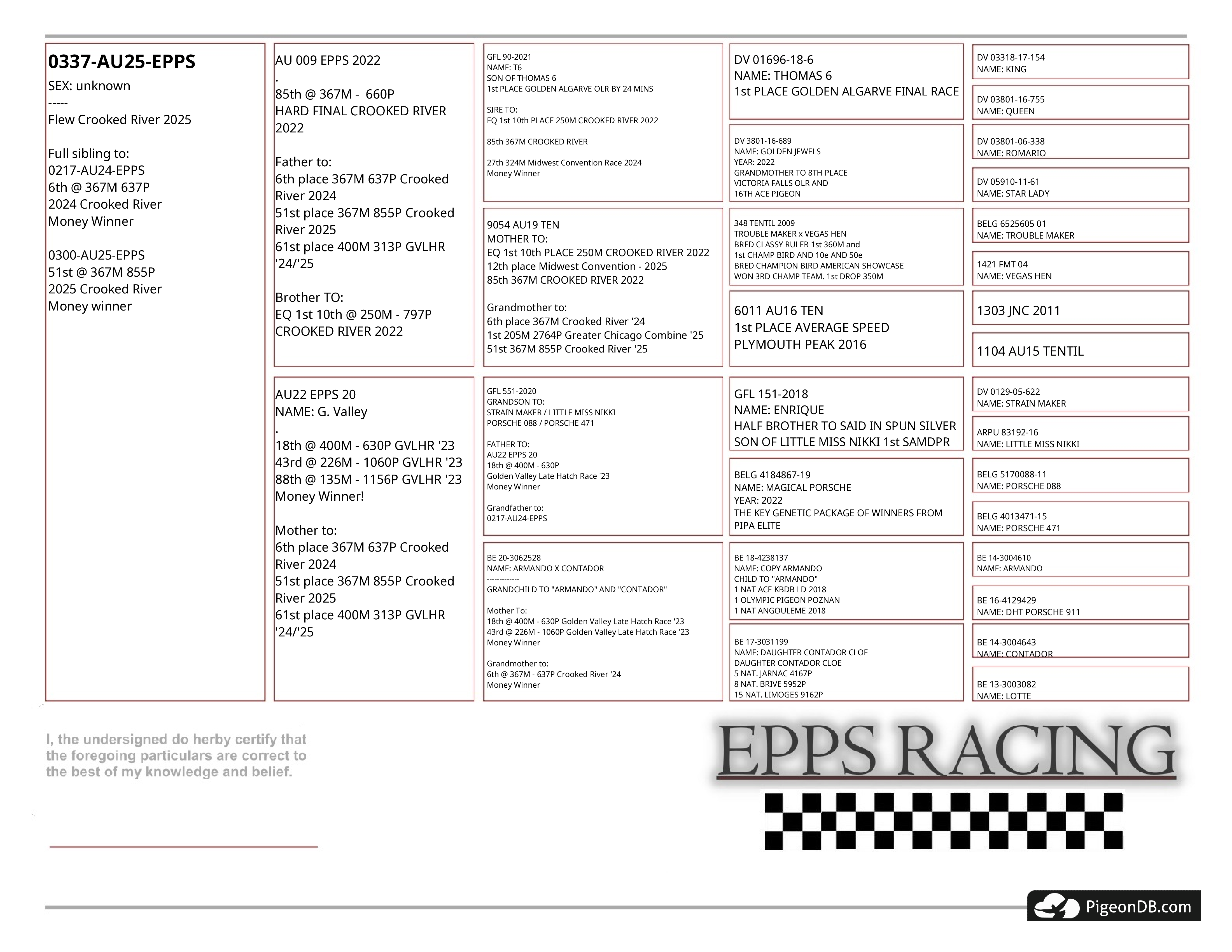 0337-AU25-EPPS
SEX: unknown
-----
Flew Crooked River 2025

Full sibling to:
0217-AU24-EPPS
6th @ 367M 637P
2024 Crooked River
Money Winner

0300-AU25-EPPS
51st @ 367M 855P
2025 Crooked River
Money winner

AU 009 EPPS 2022
.
85th @ 367M - 660P
HARD FINAL CROOKED RIVER 2022

Father to:
6th place 367M 637P Crooked River 2024
51st place 367M 855P Crooked River 2025
61st place 400M 313P GVLHR '24/'25

Brother TO:
EQ 1st 10th @ 250M - 797P
CROOKED RIVER 2022

AU22 EPPS 20
NAME: G. Valley
.
18th @ 400M - 630P GVLHR '23
43rd @ 226M - 1060P GVLHR '23
88th @ 135M - 1156P GVLHR '23
Money Winner!

Mother to:
6th place 367M 637P Crooked River 2024
51st place 367M 855P Crooked River 2025
61st place 400M 313P GVLHR '24/'25

GFL 90-2021
NAME: T6
SON OF THOMAS 6
1st PLACE GOLDEN ALGARVE OLR BY 24 MINS

SIRE TO:
EQ 1st 10th PLACE 250M CROOKED RIVER 2022

85th 367M CROOKED RIVER

27th 324M Midwest Convention Race 2024
Money Winner

9054 AU19 TEN
MOTHER TO:
EQ 1st 10th PLACE 250M CROOKED RIVER 2022
12th place Midwest Convention - 2025
85th 367M CROOKED RIVER 2022

Grandmother to:
6th place 367M Crooked River '24
1st 205M 2764P Greater Chicago Combine '25
51st 367M 855P Crooked River '25

GFL 551-2020
GRANDSON TO:
STRAIN MAKER / LITTLE MISS NIKKI
PORSCHE 088 / PORSCHE 471

FATHER TO:
AU22 EPPS 20
18th @ 400M - 630P
Golden Valley Late Hatch Race '23
Money Winner

Grandfather to:
0217-AU24-EPPS

BE 20-3062528
NAME: ARMANDO X CONTADOR
------------
GRANDCHILD TO "ARMANDO" AND "CONTADOR"

Mother To:
18th @ 400M - 630P Golden Valley Late Hatch Race '23
43rd @ 226M - 1060P Golden Valley Late Hatch Race '23
Money Winner

Grandmother to:
6th @ 367M - 637P Crooked River '24
Money Winner

DV 01696-18-6
NAME: THOMAS 6
1st PLACE GOLDEN ALGARVE FINAL RACE

DV 3801-16-689
NAME: GOLDEN JEWELS
YEAR: 2022
GRANDMOTHER TO 8TH PLACE
VICTORIA FALLS OLR AND
16TH ACE PIGEON

348 TENTIL 2009
TROUBLE MAKER x VEGAS HEN
BRED CLASSY RULER 1st 360M and
1st CHAMP BIRD AND 10e AND 50e
BRED CHAMPION BIRD AMERICAN SHOWCASE
WON 3RD CHAMP TEAM. 1st DROP 350M

6011 AU16 TEN
1st PLACE AVERAGE SPEED
PLYMOUTH PEAK 2016

GFL 151-2018
NAME: ENRIQUE
HALF BROTHER TO SAID IN SPUN SILVER
SON OF LITTLE MISS NIKKI 1st SAMDPR

BELG 4184867-19
NAME: MAGICAL PORSCHE
YEAR: 2022
THE KEY GENETIC PACKAGE OF WINNERS FROM PIPA ELITE

BE 18-4238137
NAME: COPY ARMANDO
CHILD TO "ARMANDO"
1 NAT ACE KBDB LD 2018
1 OLYMPIC PIGEON POZNAN
1 NAT ANGOULEME 2018

BE 17-3031199
NAME: DAUGHTER CONTADOR CLOE
DAUGHTER CONTADOR CLOE
5 NAT. JARNAC 4167P
8 NAT. BRIVE 5952P
15 NAT. LIMOGES 9162P

DV 03318-17-154
NAME: KING

DV 03801-16-755
NAME: QUEEN

DV 03801-06-338
NAME: ROMARIO

DV 05910-11-61
NAME: STAR LADY

BELG 6525605 01
NAME: TROUBLE MAKER

1421 FMT 04
NAME: VEGAS HEN

1303 JNC 2011

1104 AU15 TENTIL

DV 0129-05-622
NAME: STRAIN MAKER

ARPU 83192-16
NAME: LITTLE MISS NIKKI

BELG 5170088-11
NAME: PORSCHE 088

BELG 4013471-15
NAME: PORSCHE 471

BE 14-3004610
NAME: ARMANDO

BE 16-4129429
NAME: DHT PORSCHE 911

BE 14-3004643
NAME: CONTADOR

BE 13-3003082
NAME: LOTTE

I, the undersigned do herby certify that the foregoing particulars are correct to the best of my knowledge and belief.

EPPS RACING

PigeonDB.com